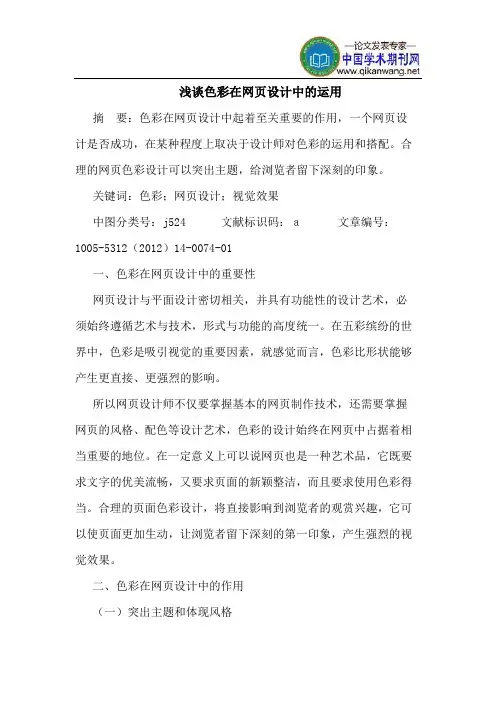 —论文发表专家—
中国学术期刊网
www.qikanwang.net

浅谈色彩在网页设计中的运用

摘　要：色彩在网页设计中起着至关重要的作用，一个网页设计是否成功，在某种程度上取决于设计师对色彩的运用和搭配。合理的网页色彩设计可以突出主题，给浏览者留下深刻的印象。

关键词：色彩；网页设计；视觉效果

中图分类号：j524　　文献标识码：a　　文章编号：1005-5312（2012）14-0074-01

一、色彩在网页设计中的重要性

网页设计与平面设计密切相关，并具有功能性的设计艺术，必须始终遵循艺术与技术，形式与功能的高度统一。在五彩缤纷的世界中，色彩是吸引视觉的重要因素，就感觉而言，色彩比形状能够产生更直接、更强烈的影响。

所以网页设计师不仅要掌握基本的网页制作技术，还需要掌握网页的风格、配色等设计艺术，色彩的设计始终在网页中占据着相当重要的地位。在一定意义上可以说网页也是一种艺术品，它既要求文字的优美流畅，又要求页面的新颖整洁，而且要求使用色彩得当。合理的页面色彩设计，将直接影响到浏览者的观赏兴趣，它可以使页面更加生动，让浏览者留下深刻的第一印象，产生强烈的视觉效果。

二、色彩在网页设计中的作用

（一）突出主题和体现风格